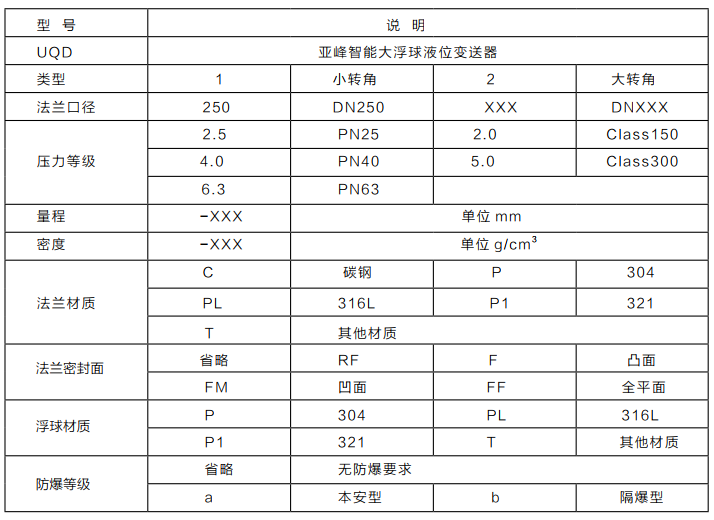 | 型 号 | 说 明 | | | |
|---|---|---|---|---|
| UQD | 亚峰智能大浮球液位变送器 | | | |
| 类型 | 1 | 小转角 | 2 | 大转角 |
| 法兰口径 | 250 | DN250 | XXX | DNXXX |
| 压力等级 | 2.5 | PN25 | 2.0 | Class150 |
| | 4.0 | PN40 | 5.0 | Class300 |
| | 6.3 | PN63 | | |
| 量程 | -XXX | 单位 mm | | |
| 密度 | -XXX | 单位 $g/cm^3$ | | |
| 法兰材质 | C | 碳钢 | P | 304 |
| | PL | 316L | P1 | 321 |
| | T | 其他材质 | | |
| 法兰密封面 | 省略 | RF | F | 凸面 |
| | FM | 凹面 | FF | 全平面 |
| 浮球材质 | P | 304 | PL | 316L |
| | P1 | 321 | T | 其他材质 |
| 防爆等级 | 省略 | 无防爆要求 | | |
| | a | 本安型 | b | 隔爆型 |